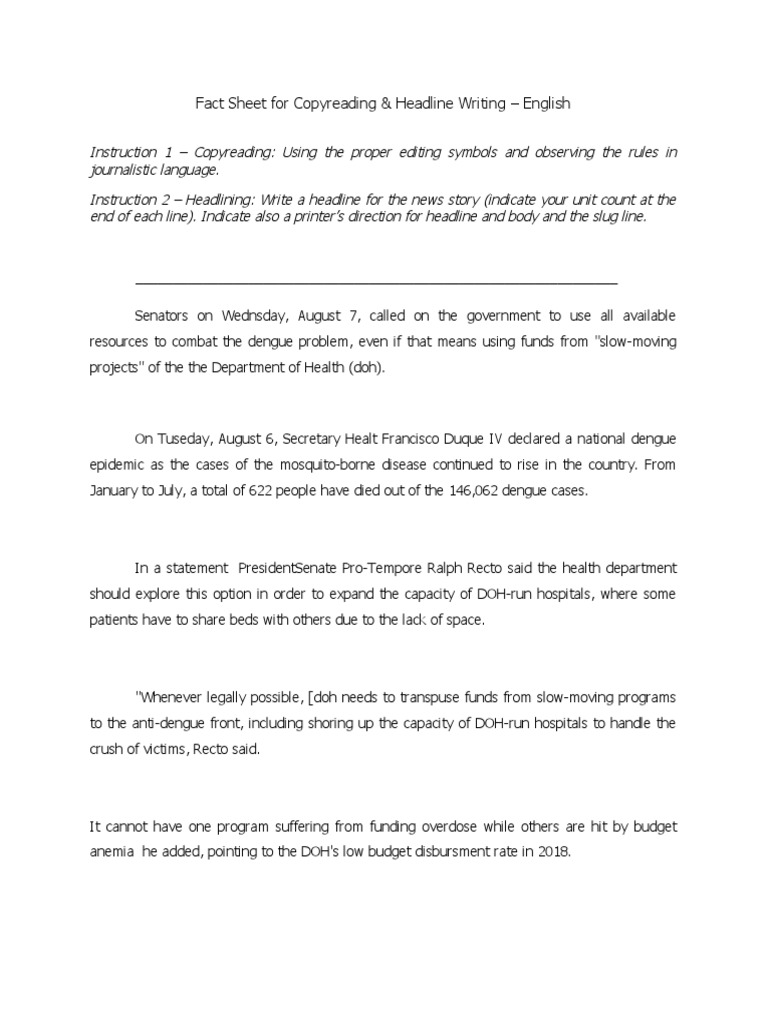 Fact Sheet for Copyreading & Headline Writing – English

Instruction 1 – Copyreading: Using the proper editing symbols and observing the rules in journalistic language.

Instruction 2 – Headlining: Write a headline for the news story (indicate your unit count at the end of each line). Indicate also a printer's direction for headline and body and the slug line.

Senators on Wednsday, August 7, called on the government to use all available resources to combat the dengue problem, even if that means using funds from "slow-moving projects" of the the Department of Health (doh).

On Tuseday, August 6, Secretary Healt Francisco Duque IV declared a national dengue epidemic as the cases of the mosquito-borne disease continued to rise in the country. From January to July, a total of 622 people have died out of the 146,062 dengue cases.

In a statement PresidentSenate Pro-Tempore Ralph Recto said the health department should explore this option in order to expand the capacity of DOH-run hospitals, where some patients have to share beds with others due to the lack of space.

"Whenever legally possible, [doh needs to transpuse funds from slow-moving programs to the anti-dengue front, including shoring up the capacity of DOH-run hospitals to handle the crush of victims, Recto said.

It cannot have one program suffering from funding overdose while others are hit by budget anemia he added, pointing to the DOH's low budget disbursment rate in 2018.